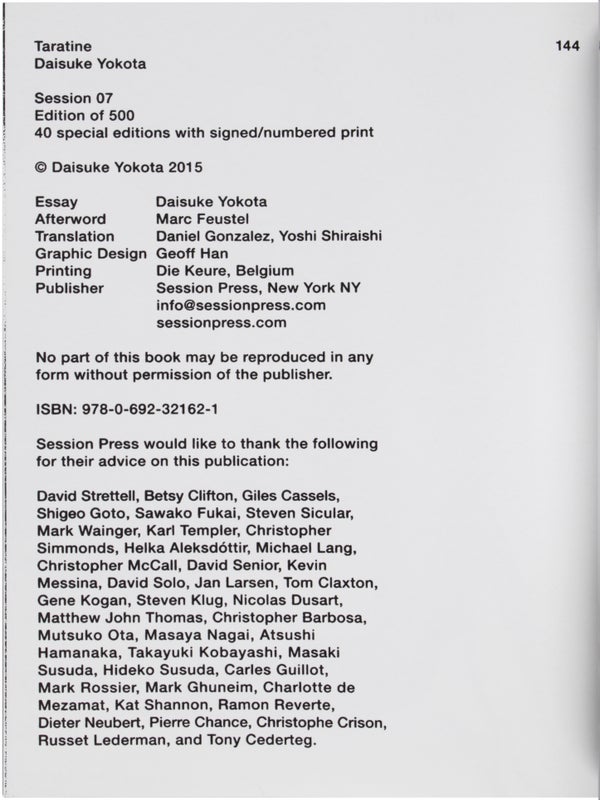 Taratine
Daisuke Yokota

144

Session 07
Edition of 500
40 special editions with signed/numbered print

© Daisuke Yokota 2015

Essay Daisuke Yokota
Afterword Marc Feustel
Translation Daniel Gonzalez, Yoshi Shiraishi
Graphic Design Geoff Han
Printing Die Keure, Belgium
Publisher Session Press, New York NY
info@sessionpress.com
sessionpress.com

No part of this book may be reproduced in any form without permission of the publisher.

ISBN: 978-0-692-32162-1

Session Press would like to thank the following for their advice on this publication:

David Strettell, Betsy Clifton, Giles Cassels, Shigeo Goto, Sawako Fukai, Steven Sicular, Mark Wainger, Karl Templer, Christopher Simmonds, Helka Aleksdóttir, Michael Lang, Christopher McCall, David Senior, Kevin Messina, David Solo, Jan Larsen, Tom Claxton, Gene Kogan, Steven Klug, Nicolas Dusart, Matthew John Thomas, Christopher Barbosa, Mutsuko Ota, Masaya Nagai, Atsushi Hamanaka, Takayuki Kobayashi, Masaki Susuda, Hideko Susuda, Carles Guillot, Mark Rossier, Mark Ghuneim, Charlotte de Mezamat, Kat Shannon, Ramon Reverte, Dieter Neubert, Pierre Chance, Christophe Crison, Russet Lederman, and Tony Cederteg.